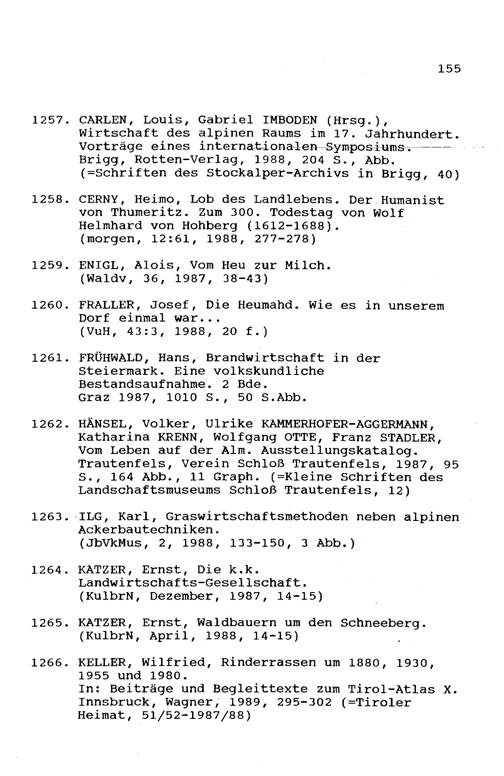 155

1257. CARLEN, Louis, Gabriel IMBODEN (Hrsg.), Wirtschaft des alpinen Raums im 17. Jahrhundert. Vorträge eines internationalen Symposiums. Brigg, Rotten-Verlag, 1988, 204 S., Abb. (=Schriften des Stockalper-Archivs in Brigg, 40)

1258. CERNY, Heimo, Lob des Landlebens. Der Humanist von Thumeritz. Zum 300. Todestag von Wolf Helmhard von Hohberg (1612-1688). (morgen, 12:61, 1988, 277-278)

1259. ENIGL, Alois, Vom Heu zur Milch. (Waldv, 36, 1987, 38-43)

1260. FRALLER, Josef, Die Heumahd. Wie es in unserem Dorf einmal war... (VuH, 43:3, 1988, 20 f.)

1261. FRÜHWALD, Hans, Brandwirtschaft in der Steiermark. Eine volkskundliche Bestandsaufnahme. 2 Bde. Graz 1987, 1010 S., 50 S.Abb.

1262. HÄNSEL, Volker, Ulrike KAMMERHOFER-AGGERMANN, Katharina KRENN, Wolfgang OTTE, Franz STADLER, Vom Leben auf der Alm. Ausstellungskatalog. Trautenfels, Verein Schloß Trautenfels, 1987, 95 S., 164 Abb., 11 Graph. (=Kleine Schriften des Landschaftsmuseums Schloß Trautenfels, 12)

1263. ILG, Karl, Graswirtschaftsmethoden neben alpinen Ackerbautechniken. (JbVkMus, 2, 1988, 133-150, 3 Abb.)

1264. KATZER, Ernst, Die k.k. Landwirtschafts-Gesellschaft. (KulbrN, Dezember, 1987, 14-15)

1265. KATZER, Ernst, Waldbauern um den Schneeberg. (KulbrN, April, 1988, 14-15)

1266. KELLER, Wilfried, Rinderrassen um 1880, 1930, 1955 und 1980. In: Beiträge und Begleittexte zum Tirol-Atlas X. Innsbruck, Wagner, 1989, 295-302 (=Tiroler Heimat, 51/52-1987/88)